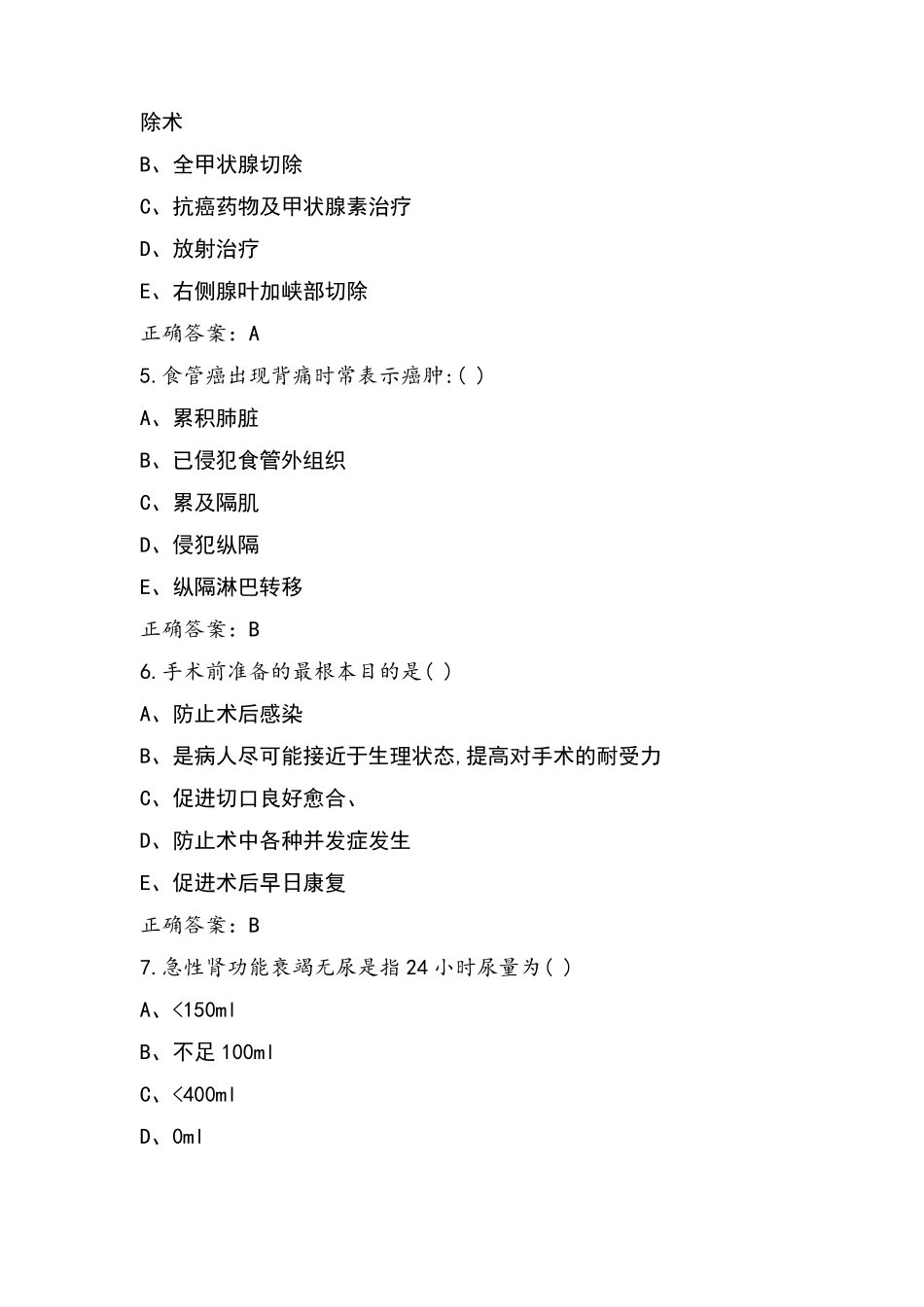 除术

B、全甲状腺切除

C、抗癌药物及甲状腺素治疗

D、放射治疗

E、右侧腺叶加峡部切除

正确答案：A

5.食管癌出现背痛时常表示癌肿:( )

A、累积肺脏

B、已侵犯食管外组织

C、累及隔肌

D、侵犯纵隔

E、纵隔淋巴转移

正确答案：B

6.手术前准备的最根本目的是( )

A、防止术后感染

B、是病人尽可能接近于生理状态,提高对手术的耐受力

C、促进切口良好愈合、

D、防止术中各种并发症发生

E、促进术后早日康复

正确答案：B

7.急性肾功能衰竭无尿是指24小时尿量为( )

A、<150ml

B、不足100ml

C、<400ml

D、0ml